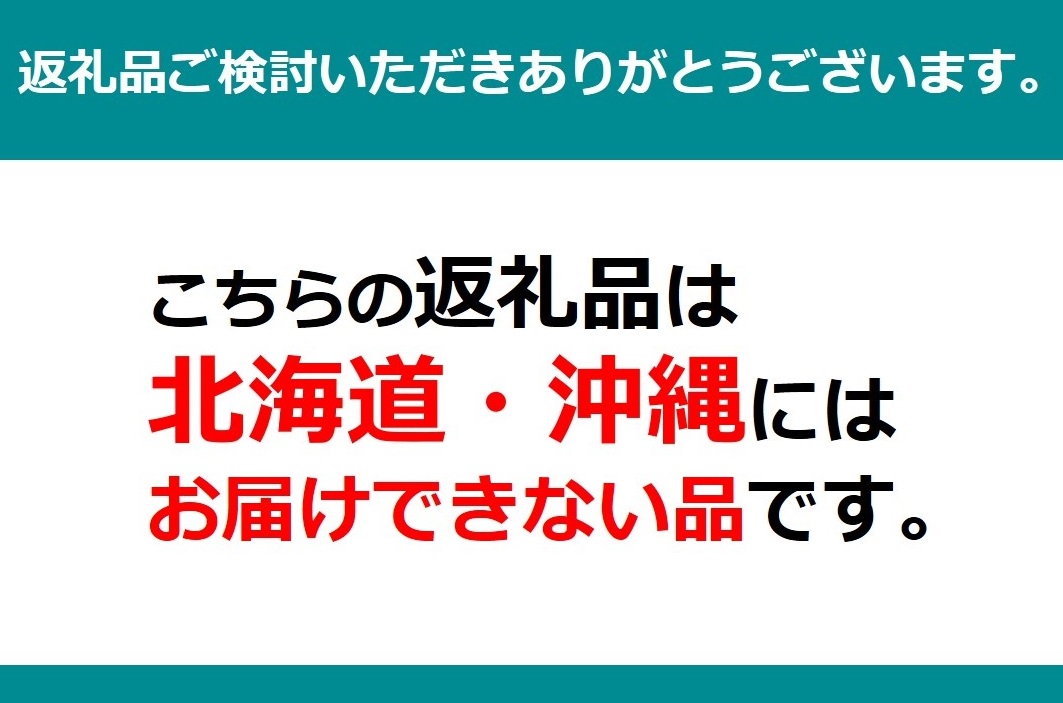 返礼品ご検討いただきありがとうございます。

こちらの返礼品は
北海道・沖縄には
お届けできない品です。